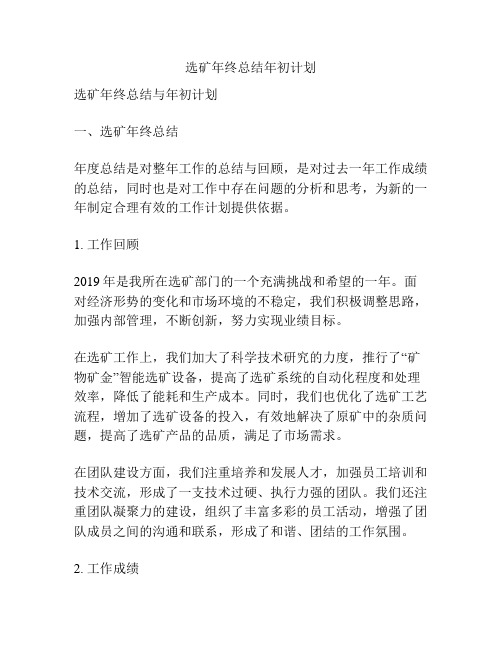 选矿年终总结年初计划

选矿年终总结与年初计划

一、选矿年终总结

年度总结是对整年工作的总结与回顾，是对过去一年工作成绩的总结，同时也是对工作中存在问题的分析和思考，为新的一年制定合理有效的工作计划提供依据。

1. 工作回顾

2019 年是我所在选矿部门的一个充满挑战和希望的一年。面对经济形势的变化和市场环境的不稳定，我们积极调整思路，加强内部管理，不断创新，努力实现业绩目标。

在选矿工作上，我们加大了科学技术研究的力度，推行了“矿物矿金”智能选矿设备，提高了选矿系统的自动化程度和处理效率，降低了能耗和生产成本。同时，我们也优化了选矿工艺流程，增加了选矿设备的投入，有效地解决了原矿中的杂质问题，提高了选矿产品的品质，满足了市场需求。

在团队建设方面，我们注重培养和发展人才，加强员工培训和技术交流，形成了一支技术过硬、执行力强的团队。我们还注重团队凝聚力的建设，组织了丰富多彩的员工活动，增强了团队成员之间的沟通和联系，形成了和谐、团结的工作氛围。

2. 工作成绩